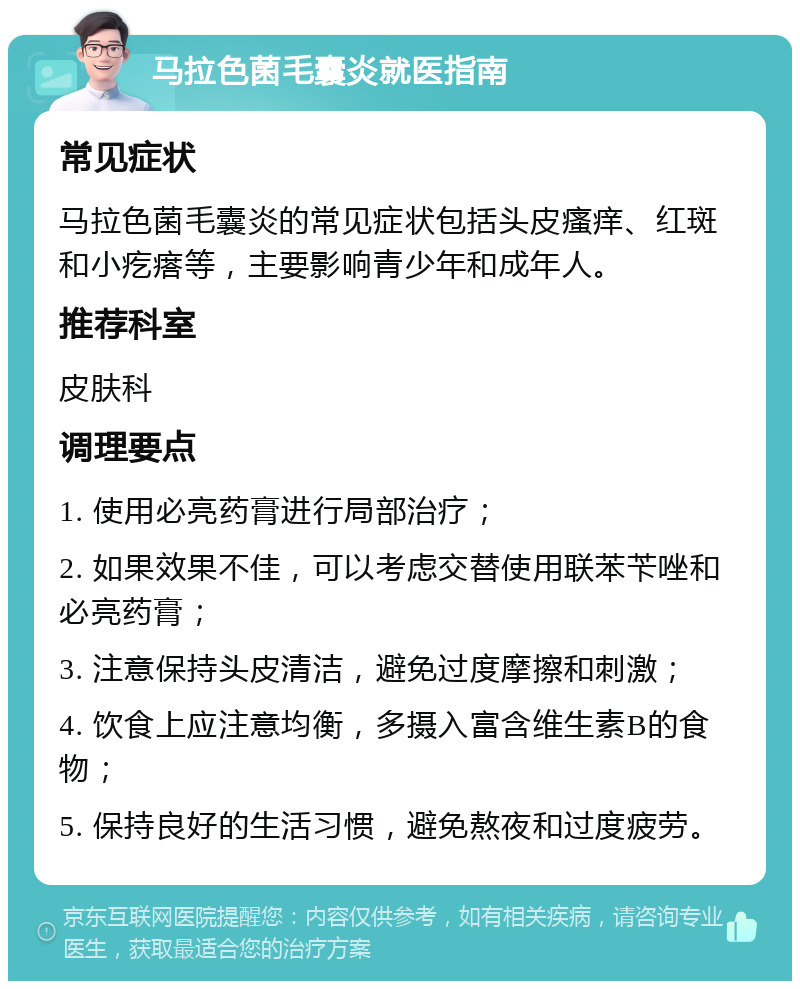 马拉色菌毛囊炎就医指南

常见症状

马拉色菌毛囊炎的常见症状包括头皮瘙痒、红斑和小疙瘩等，主要影响青少年和成年人。

推荐科室

皮肤科

调理要点

1. 使用必亮药膏进行局部治疗；

2. 如果效果不佳，可以考虑交替使用联苯苄唑和必亮药膏；

3. 注意保持头皮清洁，避免过度摩擦和刺激；

4. 饮食上应注意均衡，多摄入富含维生素B的食物；

5. 保持良好的生活习惯，避免熬夜和过度疲劳。

京东互联网医院提醒您：内容仅供参考，如有相关疾病，请咨询专业医生，获取最适合您的治疗方案